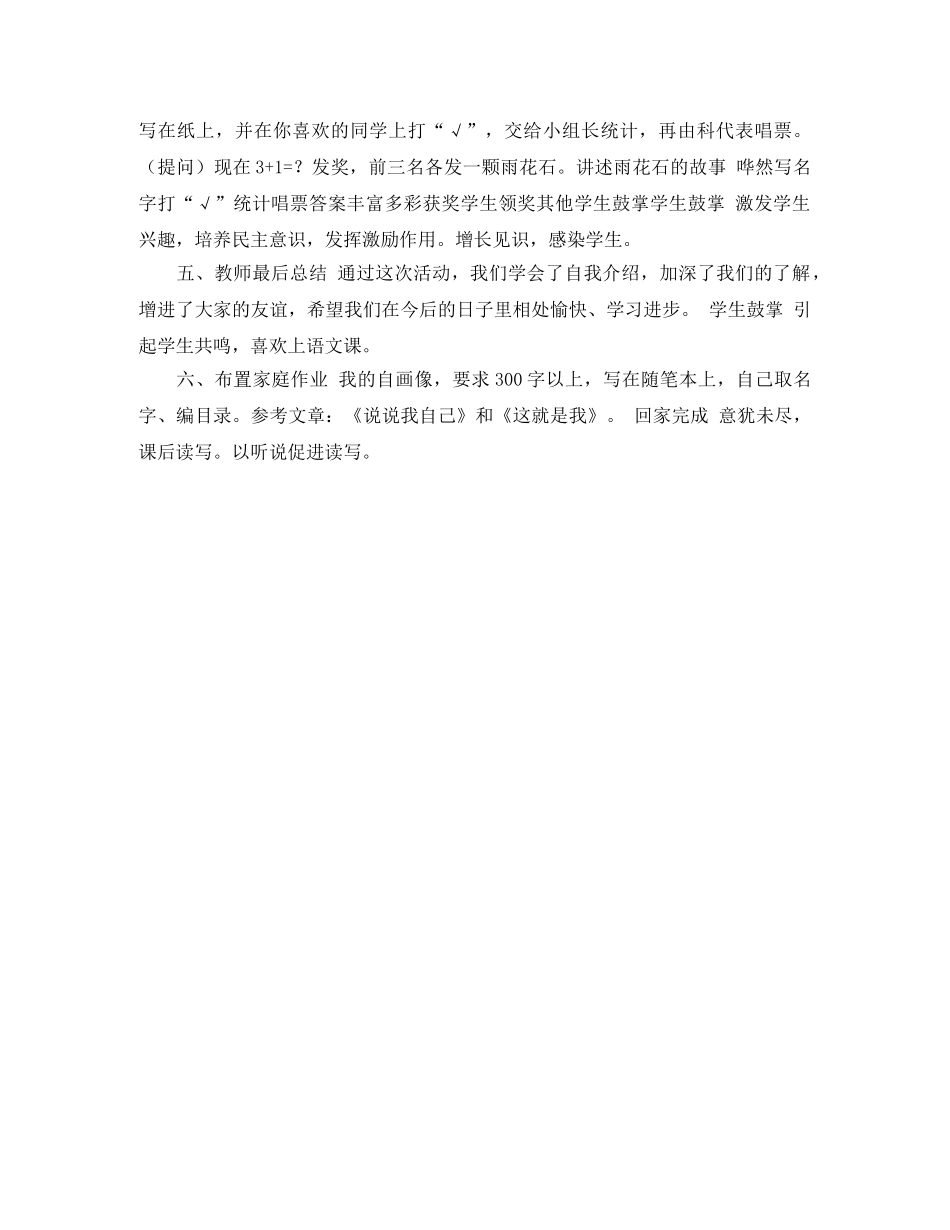 写在纸上，并在你喜欢的同学上打“√”，交给小组长统计，再由科代表唱票。（提问）现在 3+1=？发奖，前三名各发一颗雨花石。讲述雨花石的故事 哗然写名字打“√”统计唱票答案丰富多彩获奖学生领奖其他学生鼓掌学生鼓掌 激发学生兴趣，培养民主意识，发挥激励作用。增长见识，感染学生。

五、教师最后总结 通过这次活动，我们学会了自我介绍，加深了我们的了解，增进了大家的友谊，希望我们在今后的日子里相处愉快、学习进步。 学生鼓掌 引起学生共鸣，喜欢上语文课。

六、布置家庭作业 我的自画像，要求 300 字以上，写在随笔本上，自己取名字、编目录。参考文章：《说说我自己》和《这就是我》。 回家完成 意犹未尽，课后读写。以听说促进读写。